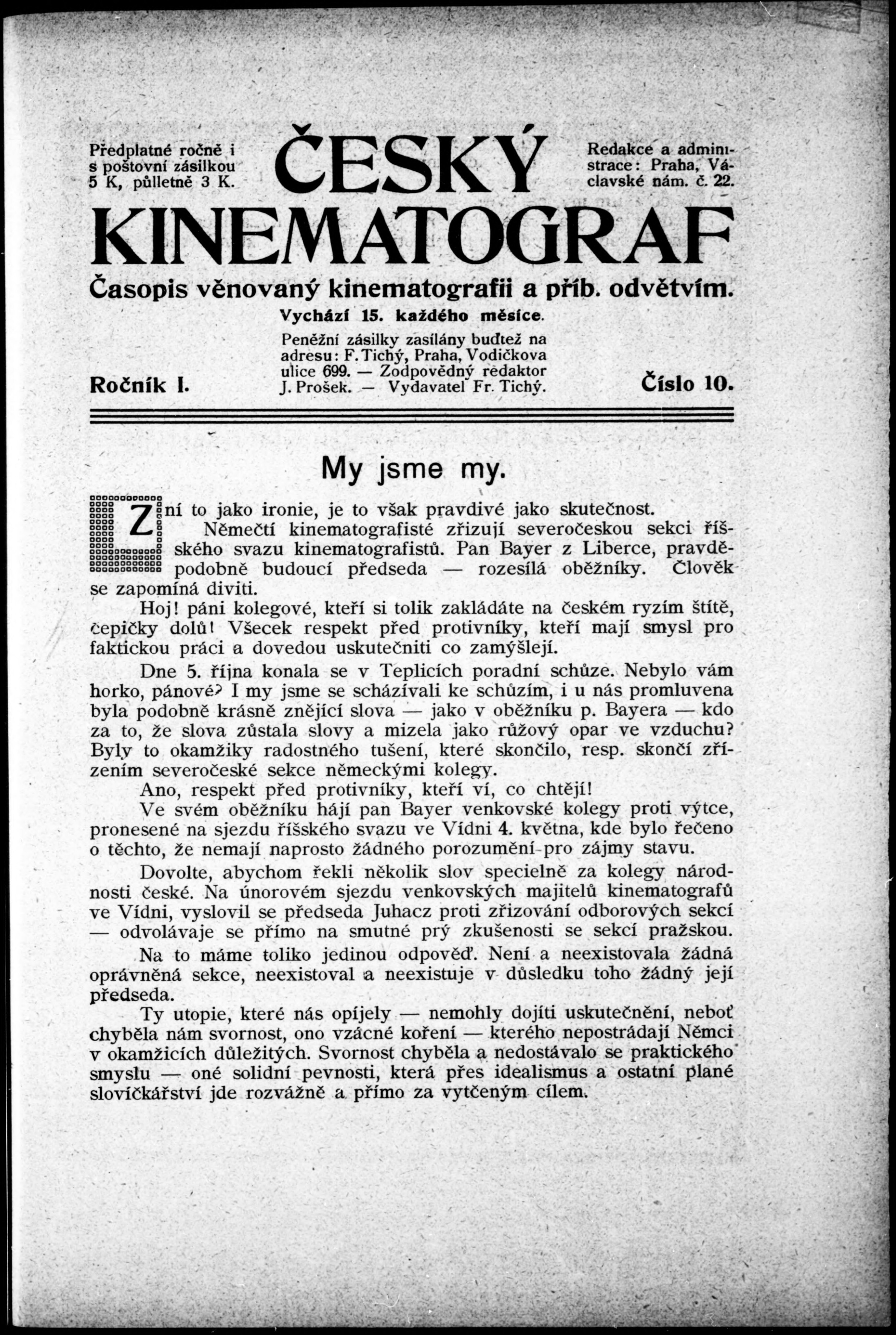 Předplatné ročně i s poštovní zásilkou 5 K, půlletně 3 K.

ČESKÝ KINEMATOGRAF

Redakce a administrace: Praha, Václavské nám. č. 22.

Časopis věnovaný kinematografii a příb. odvětvím.

Vychází 15. každého měsíce.

Peněžní zásilky zasílány buďtež na adresu: F. Tichý, Praha, Vodičkova ulice 699. — Zodpovědný redaktor J. Prošek. — Vydavatel Fr. Tichý.

Ročník I.

Číslo 10.

My jsme my.

Zní to jako ironie, je to však pravdivé jako skutečnost.

Němečtí kinematografisté zřizují severočeskou sekci říšského svazu kinematografistů. Pan Bayer z Liberce, pravděpodobně budoucí předseda — rozesílá oběžníky. Člověk se zapomíná diviti.

Hoj! páni kolegové, kteří si tolik zakládáte na českém ryzím štítě, čepičky dolů! Všecek respekt před protivníky, kteří mají smysl pro faktickou práci a dovedou uskutečniti co zamýšlejí.

Dne 5. října konala se v Teplicích poradní schůze. Nebylo vám horko, pánové? I my jsme se scházívali ke schůzím, i u nás promluvena byla podobně krásně znějící slova — jako v oběžníku p. Bayera — kdo za to, že slova zůstala slovy a mizela jako růžový opar ve vzduchu? Byly to okamžiky radostného tušení, které skončilo, resp. skončí zřízením severočeské sekce německými kolegy.

Ano, respekt před protivníky, kteří ví, co chtějí!

Ve svém oběžníku hájí pan Bayer venkovské kolegy proti výtce, pronesené na sjezdu říšského svazu ve Vídni 4. května, kde bylo řečeno o těchto, že nemají naprosto žádného porozumění pro zájmy stavu.

Dovolte, abychom řekli několik slov specielně za kolegy národnosti české. Na únorovém sjezdu venkovských majitelů kinematografů ve Vídni, vyslovil se předseda Juhacz proti zřizování odborových sekcí — odvolávaje se přímo na smutné prý zkušenosti se sekcí pražskou.

Na to máme toliko jedinou odpověď. Není a neexistovala žádná oprávněná sekce, neexistoval a neexistuje v důsledku toho žádný její předseda.

Ty utopie, které nás opíjely — nemohly dojíti uskutečnění, neboť chyběla nám svornost, ono vzácné koření — kterého nepostrádají Němci v okamžicích důležitých. Svornost chyběla a nedostávalo se praktického smyslu — oné solidní pevnosti, která přes idealismus a ostatní plané slovíčkářství jde rozvážně a přímo za vytčeným cílem.